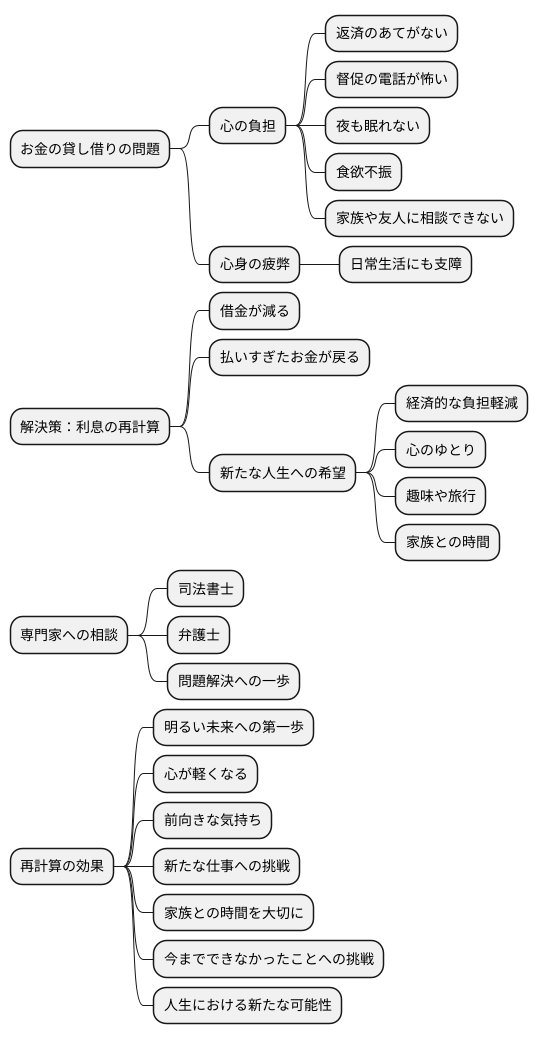 お金の貸し借りの問題

心の負担

返済のあてがない

督促の電話が怖い

夜も眠れない

食欲不振

家族や友人に相談できない

心身の疲弊

日常生活にも支障

解決策：利息の再計算

借金が減る

払いすぎたお金が戻る

新たな人生への希望

経済的な負担軽減

心のゆとり

趣味や旅行

家族との時間

専門家への相談

司法書士

弁護士

問題解決への一歩

再計算の効果

明るい未来への第一歩

心が軽くなる

前向きな気持ち

新たな仕事への挑戦

家族との時間を大切に

今までできなかったことへの挑戦

人生における新たな可能性